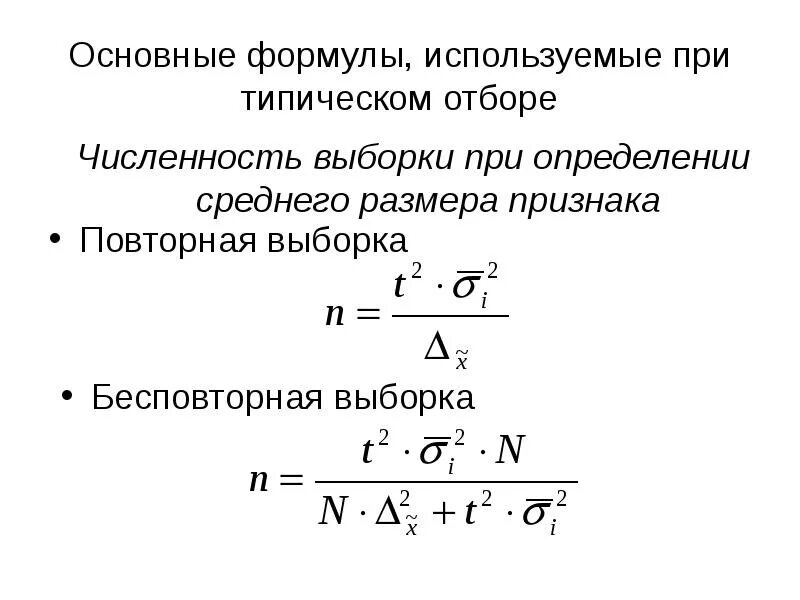 Основные формулы, используемые при типическом отборе

Численность выборки при определении среднего размера признака

• Повторная выборка

$n = \frac{t^2 \cdot \overline{\sigma}_i^2}{\Delta_{\tilde{x}}}$

• Бесповторная выборка

$n = \frac{t^2 \cdot \overline{\sigma}_i^2 \cdot N}{N \cdot \Delta_{\tilde{x}}^2 + t^2 \cdot \overline{\sigma}_i^2}$